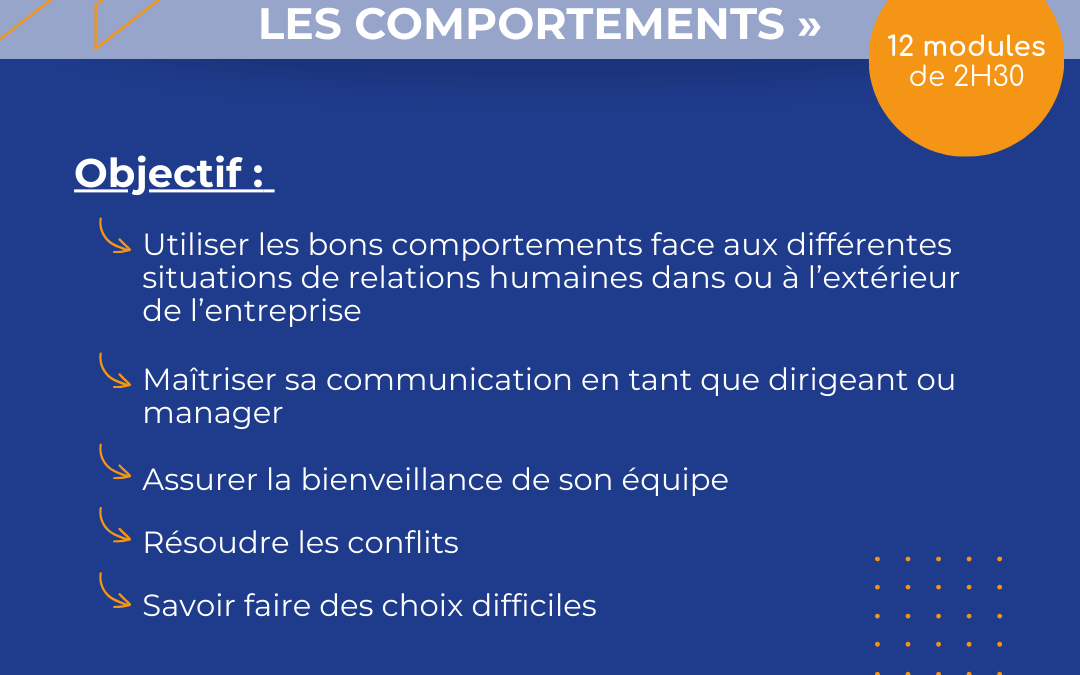 LES COMPORTEMENTS »

12 modules de 2H30

Objectif :

Utiliser les bons comportements face aux différentes situations de relations humaines dans ou à l'extérieur de l'entreprise

Maîtriser sa communication en tant que dirigeant ou manager

Assurer la bienveillance de son équipe

Résoudre les conflits

Savoir faire des choix difficiles